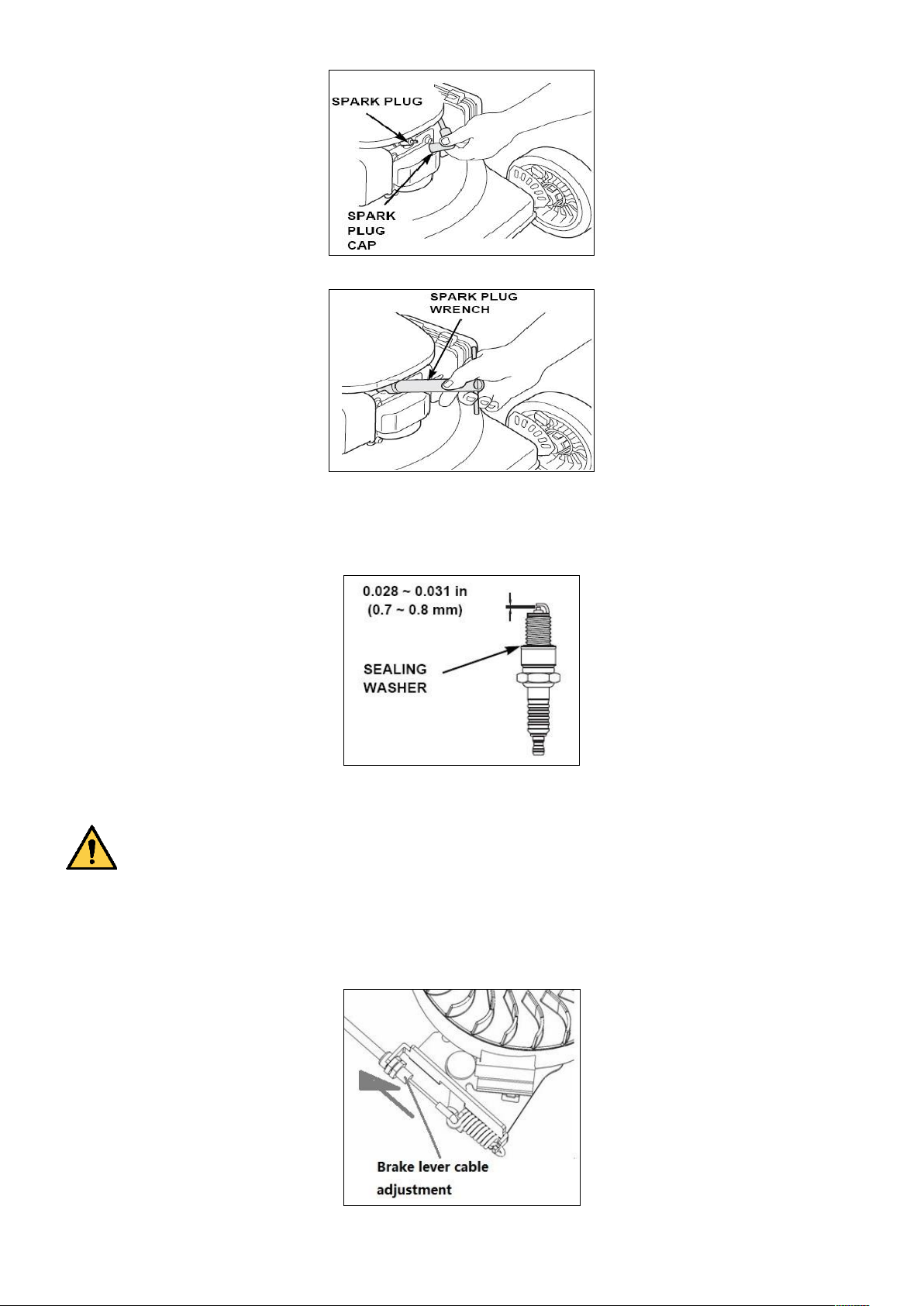 SPARK PLUG

SPARK PLUG CAP

SPARK PLUG WRENCH

0.028 ~ 0.031 in (0.7 ~ 0.8 mm)

SEALING WASHER

Brake lever cable adjustment